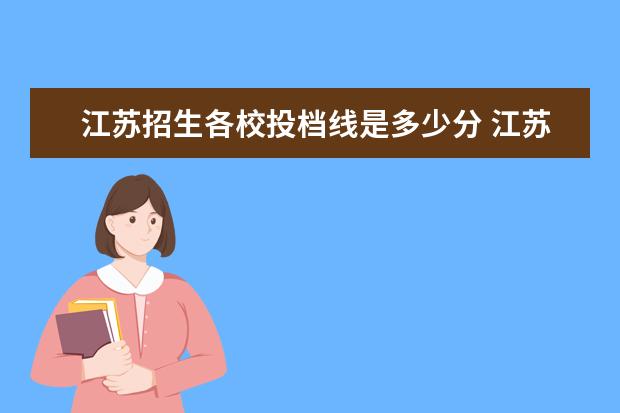 江苏招生各校投档线是多少分 江苏